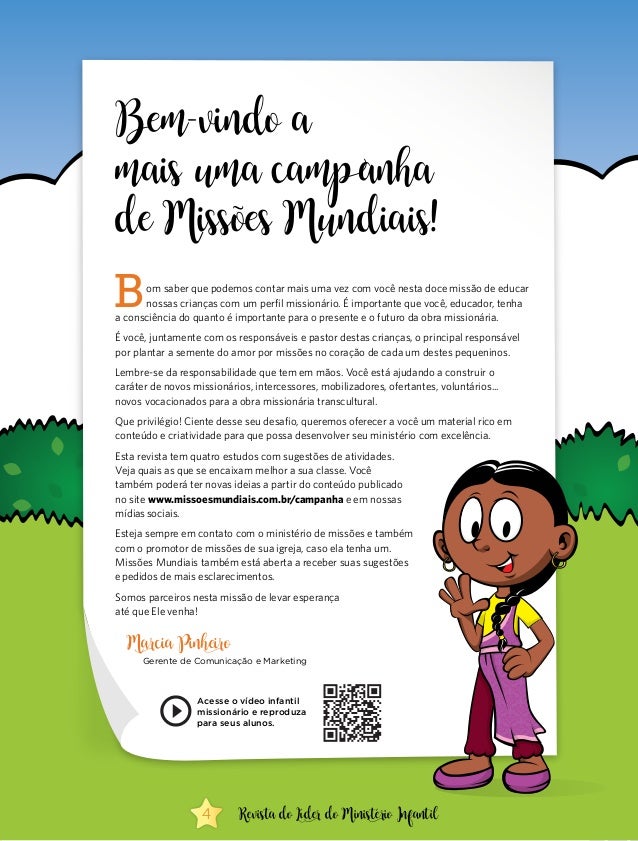 Bem-vindo a mais uma campanha de Missões Mundiais!

Bom saber que podemos contar mais uma vez com você nesta doce missão de educar nossas crianças com um perfil missionário. É importante que você, educador, tenha a consciência do quanto é importante para o presente e o futuro da obra missionária.

É você, juntamente com os responsáveis e pastor destas crianças, o principal responsável por plantar a semente do amor por missões no coração de cada um destes pequeninos.

Lembre-se da responsabilidade que tem em mãos. Você está ajudando a construir o caráter de novos missionários, intercessores, mobilizadores, ofertantes, voluntários... novos vocacionados para a obra missionária transcultural.

Que privilégio! Ciente desse seu desafio, queremos oferecer a você um material rico em conteúdo e criatividade para que possa desenvolver seu ministério com excelência.

Esta revista tem quatro estudos com sugestões de atividades. Veja quais as que se encaixam melhor a sua classe. Você também poderá ter novas ideias a partir do conteúdo publicado no site www.missoesmundiais.com.br/campanha e em nossas mídias sociais.

Esteja sempre em contato com o ministério de missões e também com o promotor de missões de sua igreja, caso ela tenha um. Missões Mundiais também está aberta a receber suas sugestões e pedidos de mais esclarecimentos.

Somos parceiros nesta missão de levar esperança até que Ele venha!

Marcia Pinheiro
Gerente de Comunicação e Marketing

Acesse o vídeo infantil missionário e reproduza para seus alunos.

4 Revista do Líder do Ministério Infantil